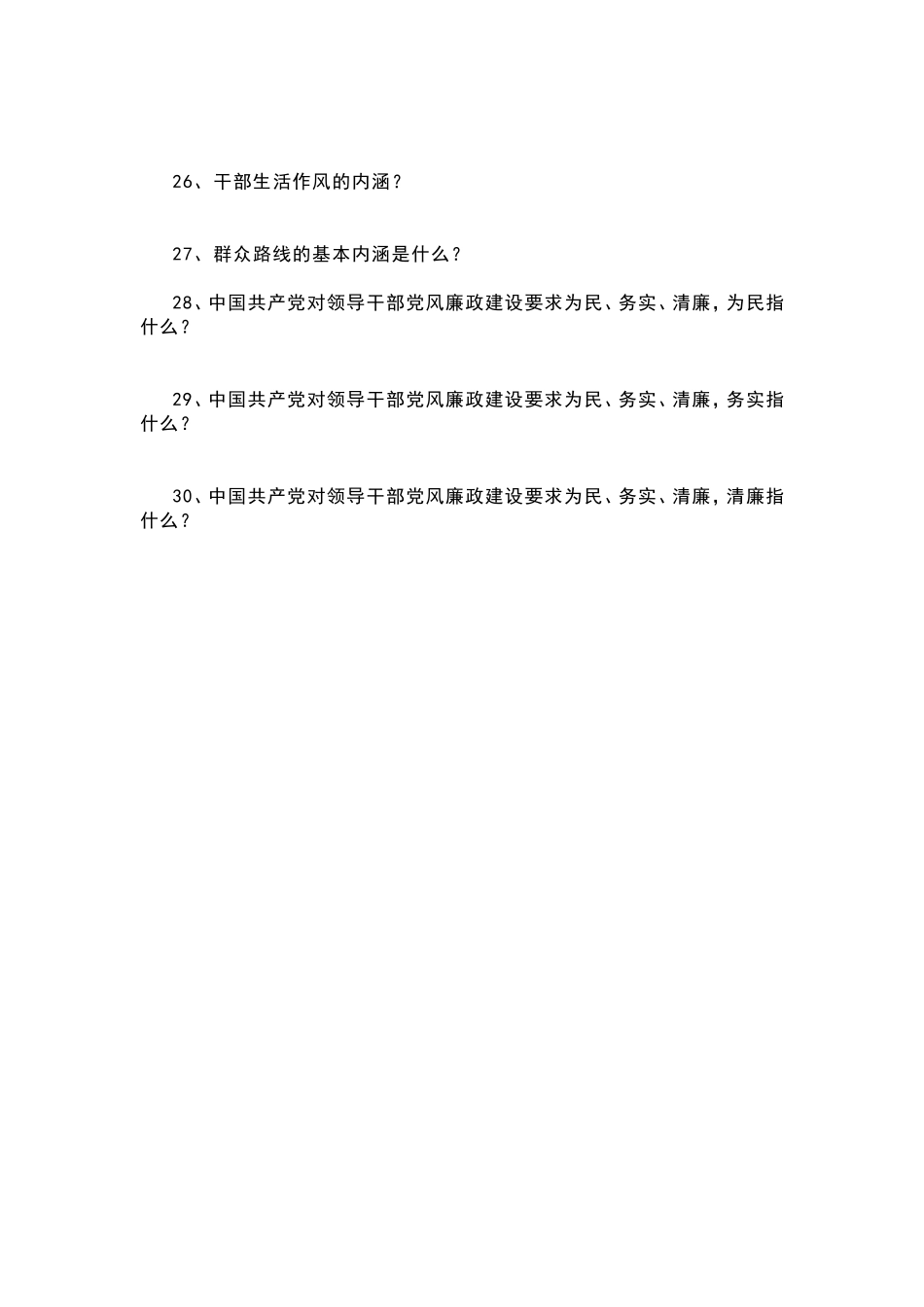 26、干部生活作风的内涵？

27、群众路线的基本内涵是什么？

28、中国共产党对领导干部党风廉政建设要求为民、务实、清廉，为民指什么？

29、中国共产党对领导干部党风廉政建设要求为民、务实、清廉，务实指什么？

30、中国共产党对领导干部党风廉政建设要求为民、务实、清廉，清廉指什么？